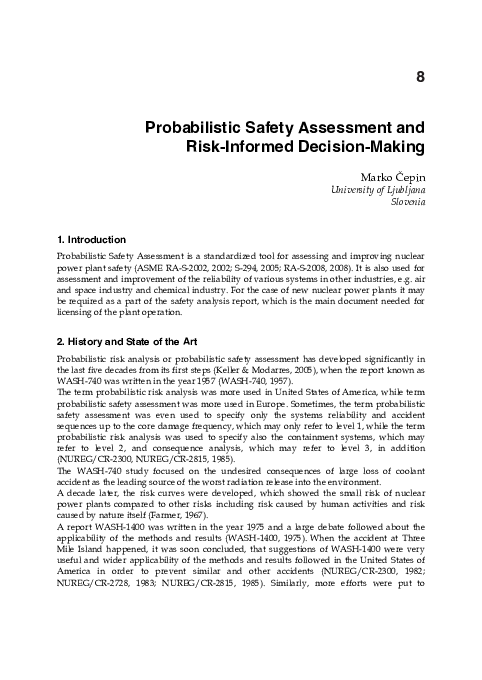 8

Probabilistic Safety Assessment and Risk-Informed Decision-Making

Marko Čepin
University of Ljubljana
Slovenia

1. Introduction

Probabilistic Safety Assessment is a standardized tool for assessing and improving nuclear power plant safety (ASME RA-S-2002, 2002; S-294, 2005; RA-S-2008, 2008). It is also used for assessment and improvement of the reliability of various systems in other industries, e.g. air and space industry and chemical industry. For the case of new nuclear power plants it may be required as a part of the safety analysis report, which is the main document needed for licensing of the plant operation.

2. History and State of the Art

Probabilistic risk analysis or probabilistic safety assessment has developed significantly in the last five decades from its first steps (Keller & Modarres, 2005), when the report known as WASH-740 was written in the year 1957 (WASH-740, 1957).
The term probabilistic risk analysis was more used in United States of America, while term probabilistic safety assessment was more used in Europe. Sometimes, the term probabilistic safety assessment was even used to specify only the systems reliability and accident sequences up to the core damage frequency, which may only refer to level 1, while the term probabilistic risk analysis was used to specify also the containment systems, which may refer to level 2, and consequence analysis, which may refer to level 3, in addition (NUREG/CR-2300, NUREG/CR-2815, 1985).
The WASH-740 study focused on the undesired consequences of large loss of coolant accident as the leading source of the worst radiation release into the environment.
A decade later, the risk curves were developed, which showed the small risk of nuclear power plants compared to other risks including risk caused by human activities and risk caused by nature itself (Farmer, 1967).
A report WASH-1400 was written in the year 1975 and a large debate followed about the applicability of the methods and results (WASH-1400, 1975). When the accident at Three Mile Island happened, it was soon concluded, that suggestions of WASH-1400 were very useful and wider applicability of the methods and results followed in the United States of America in order to prevent similar and other accidents (NUREG/CR-2300, 1982; NUREG/CR-2728, 1983; NUREG/CR-2815, 1985). Similarly, more efforts were put to